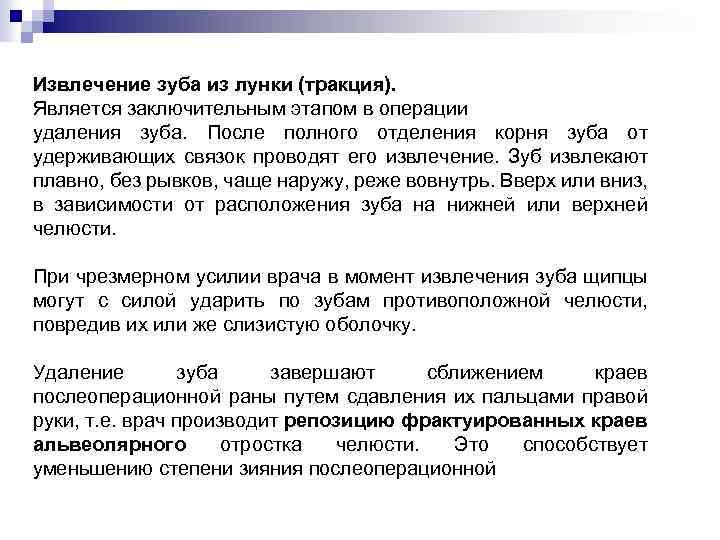 Извлечение зуба из лунки (тракция).
Является заключительным этапом в операции удаления зуба. После полного отделения корня зуба от удерживающих связок проводят его извлечение. Зуб извлекают плавно, без рывков, чаще наружу, реже вовнутрь. Вверх или вниз, в зависимости от расположения зуба на нижней или верхней челюсти.

При чрезмерном усилии врача в момент извлечения зуба щипцы могут с силой ударить по зубам противоположной челюсти, повредив их или же слизистую оболочку.

Удаление зуба завершают сближением краев послеоперационной раны путем сдавления их пальцами правой руки, т.е. врач производит репозицию фрактуированных краев альвеолярного отростка челюсти. Это способствует уменьшению степени зияния послеоперационной